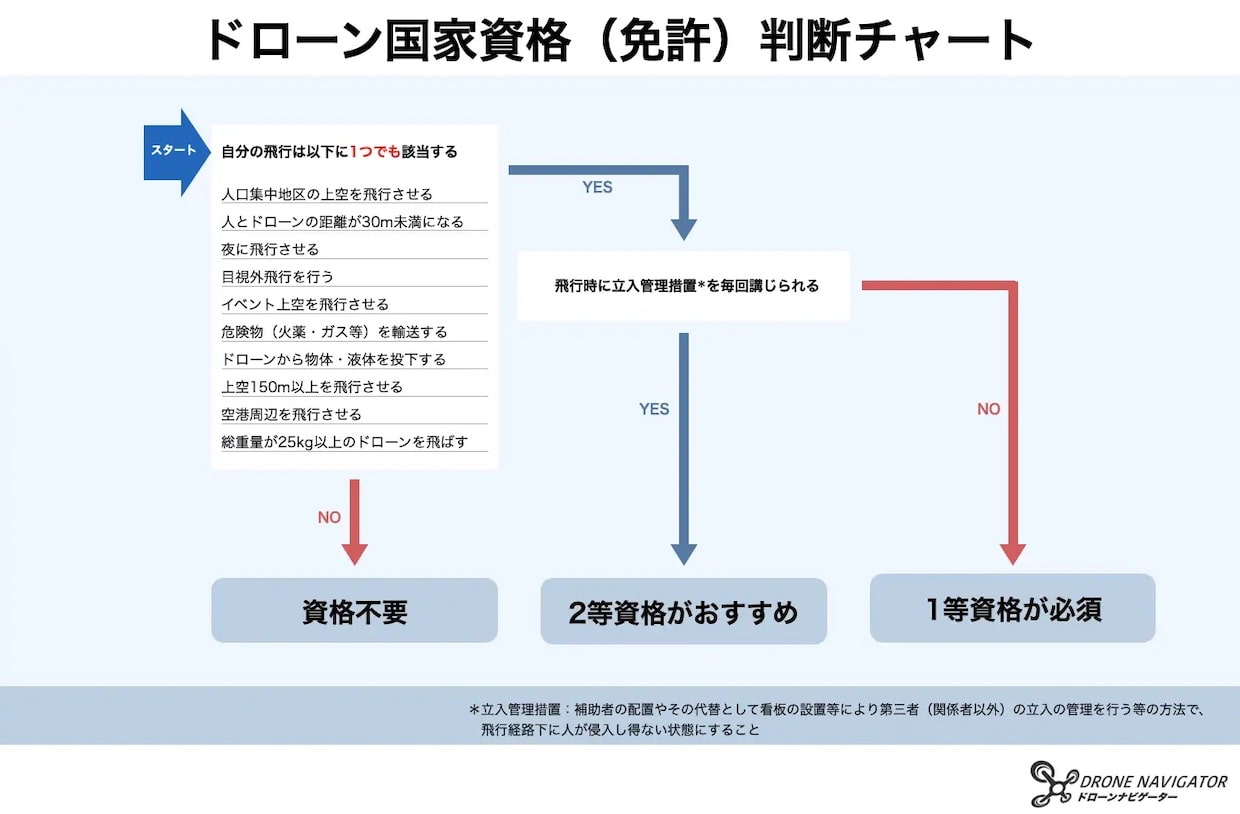 ドローン国家資格（免許）判断チャート

スタート

自分の飛行は以下に1つでも該当する

人口集中地区の上空を飛行させる
人とドローンの距離が30m未満になる
夜に飛行させる
目視外飛行を行う
イベント上空を飛行させる
危険物（火薬・ガス等）を輸送する
ドローンから物体・液体を投下する
上空150m以上を飛行させる
空港周辺を飛行させる
総重量が25kg以上のドローンを飛ばす

YES

飛行時に立入管理措置*を毎回講じられる

YES

NO

NO

資格不要

2等資格がおすすめ

1等資格が必須

＊立入管理措置：補助者の配置やその代替として看板の設置等により第三者（関係者以外）の立入の管理を行う等の方法で、飛行経路下に人が侵入し得ない状態にすること

DRONE NAVIGATOR
ドローンナビゲーター